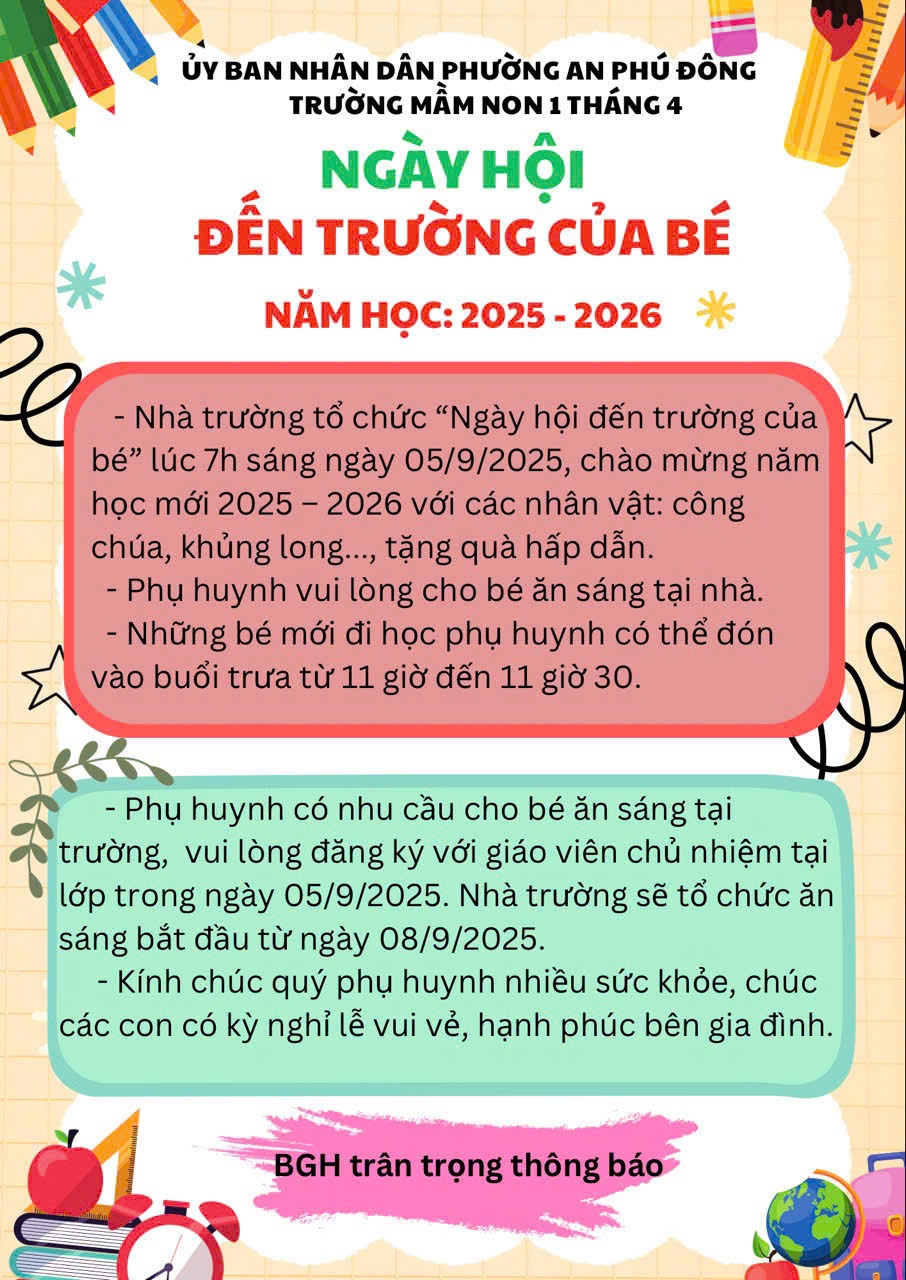 ỦY BAN NHÂN DÂN PHƯỜNG AN PHÚ ĐÔNG
TRƯỜNG MẦM NON 1 THÁNG 4

NGÀY HỘI
ĐẾN TRƯỜNG CỦA BÉ

NĂM HỌC: 2025 - 2026

- Nhà trường tổ chức “Ngày hội đến trường của bé” lúc 7h sáng ngày 05/9/2025, chào mừng năm học mới 2025 – 2026 với các nhân vật: công chúa, khủng long..., tặng quà hấp dẫn.
- Phụ huynh vui lòng cho bé ăn sáng tại nhà.
- Những bé mới đi học phụ huynh có thể đón vào buổi trưa từ 11 giờ đến 11 giờ 30.

- Phụ huynh có nhu cầu cho bé ăn sáng tại trường, vui lòng đăng ký với giáo viên chủ nhiệm tại lớp trong ngày 05/9/2025. Nhà trường sẽ tổ chức ăn sáng bắt đầu từ ngày 08/9/2025.
- Kính chúc quý phụ huynh nhiều sức khỏe, chúc các con có kỳ nghỉ lễ vui vẻ, hạnh phúc bên gia đình.

BGH trân trọng thông báo